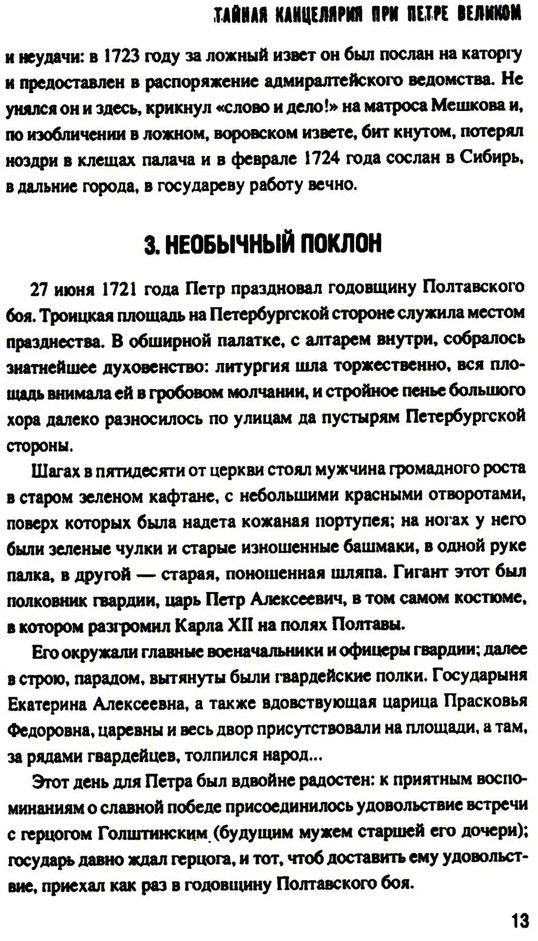 ТАЙНАЯ КАНЦЕЛЯРИЯ ПРИ ПЕТРЕ ВЕЛИКОМ

и неудачи: в 1723 году за ложный извет он был послан на каторгу и предоставлен в распоряжение адмиралтейского ведомства. Не унялся он и здесь, крикнул «слово и дело!» на матроса Мешкова и, по изобличении в ложном, воровском извете, бит кнутом, потерял ноздри в клещах палача и в феврале 1724 года сослан в Сибирь, в дальние города, в государеву работу вечно.

3. НЕОБЫЧНЫЙ ПОКЛОН

27 июня 1721 года Петр праздновал годовщину Полтавского боя. Троицкая площадь на Петербургской стороне служила местом празднества. В обширной палатке, с алтарем внутри, собралось знатнейшее духовенство: литургия шла торжественно, вся площадь внимала ей в гробовом молчании, и стройное пенье большого хора далеко разносилось по улицам да пустырям Петербургской стороны.

Шагах в пятидесяти от церкви стоял мужчина громадного роста в старом зеленом кафтане, с небольшими красными отворотами, поверх которых была надета кожаная портупея; на ногах у него были зеленые чулки и старые изношенные башмаки, в одной руке палка, в другой — старая, поношенная шляпа. Гигант этот был полковник гвардии, царь Петр Алексеевич, в том самом костюме, в котором разгромил Карла XII на полях Полтавы.

Его окружали главные военачальники и офицеры гвардии; далее в строю, парадом, вытянуты были гвардейские полки. Государыня Екатерина Алексеевна, а также вдовствующая царица Прасковья Федоровна, царевны и весь двор присутствовали на площади, а там, за рядами гвардейцев, толпился народ...

Этот день для Петра был вдвойне радостен: к приятным воспоминаниям о славной победе присоединилось удовольствие встречи с герцогом Голштинским (будущим мужем старшей его дочери); государь давно ждал герцога, и тот, чтоб доставить ему удовольствие, приехал как раз в годовщину Полтавского боя.

13